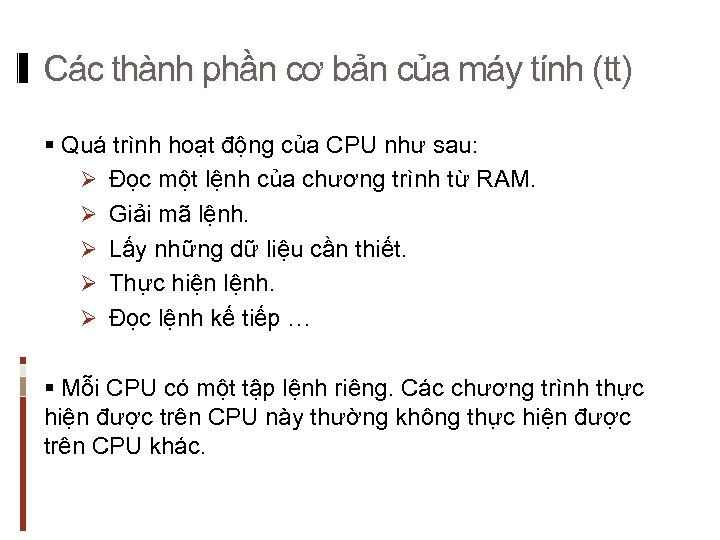 Các thành phần cơ bản của máy tính (tt)

▪ Quá trình hoạt động của CPU như sau:
➢ Đọc một lệnh của chương trình từ RAM.
➢ Giải mã lệnh.
➢ Lấy những dữ liệu cần thiết.
➢ Thực hiện lệnh.
➢ Đọc lệnh kế tiếp …

▪ Mỗi CPU có một tập lệnh riêng. Các chương trình thực hiện được trên CPU này thường không thực hiện được trên CPU khác.